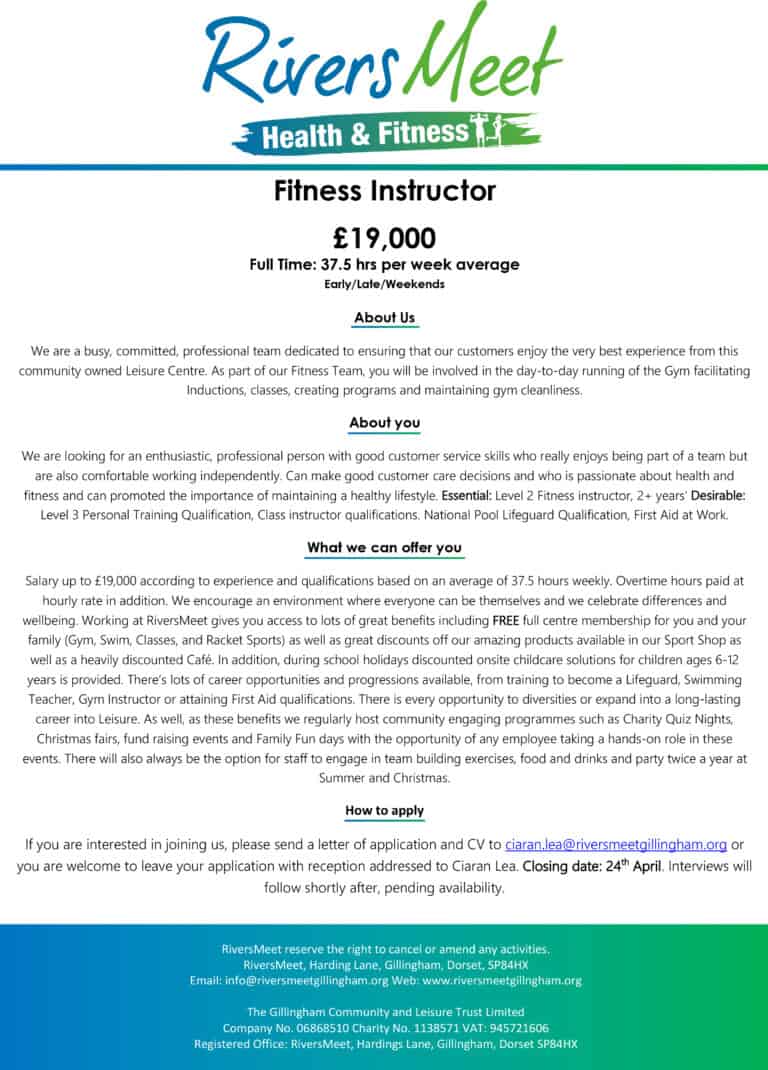 RiversMeet

Health & Fitness

Fitness Instructor

£19,000

Full Time: 37.5 hrs per week average

Early/Late/Weekends

About Us

We are a busy, committed, professional team dedicated to ensuring that our customers enjoy the very best experience from this community owned Leisure Centre. As part of our Fitness Team, you will be involved in the day-to-day running of the Gym facilitating Inductions, classes, creating programs and maintaining gym cleanliness.

About you

We are looking for an enthusiastic, professional person with good customer service skills who really enjoys being part of a team but are also comfortable working independently. Can make good customer care decisions and who is passionate about health and fitness and can promoted the importance of maintaining a healthy lifestyle. Essential: Level 2 Fitness instructor, 2+ years' Desirable: Level 3 Personal Training Qualification, Class instructor qualifications. National Pool Lifeguard Qualification, First Aid at Work.

What we can offer you

Salary up to £19,000 according to experience and qualifications based on an average of 37.5 hours weekly. Overtime hours paid at hourly rate in addition. We encourage an environment where everyone can be themselves and we celebrate differences and wellbeing. Working at RiversMeet gives you access to lots of great benefits including FREE full centre membership for you and your family (Gym, Swim, Classes, and Racket Sports) as well as great discounts off our amazing products available in our Sport Shop as well as a heavily discounted Café. In addition, during school holidays discounted onsite childcare solutions for children ages 6-12 years is provided. There's lots of career opportunities and progressions available, from training to become a Lifeguard, Swimming Teacher, Gym Instructor or attaining First Aid qualifications. There is every opportunity to diversities or expand into a long-lasting career into Leisure. As well, as these benefits we regularly host community engaging programmes such as Charity Quiz Nights, Christmas fairs, fund raising events and Family Fun days with the opportunity of any employee taking a hands-on role in these events. There will also always be the option for staff to engage in team building exercises, food and drinks and party twice a year at Summer and Christmas.

How to apply

If you are interested in joining us, please send a letter of application and CV to ciaran.lea@riversmeetgillingham.org or you are welcome to leave your application with reception addressed to Ciaran Lea. Closing date: 24$^{th}$ April. Interviews will follow shortly after, pending availability.

RiversMeet reserve the right to cancel or amend any activities.
RiversMeet, Harding Lane, Gillingham, Dorset, SP84HX
Email: info@riversmeetgillingham.org Web: www.riversmeetgillngham.org

The Gillingham Community and Leisure Trust Limited
Company No. 06868510 Charity No. 1138571 VAT: 945721606
Registered Office: RiversMeet, Hardings Lane, Gillingham, Dorset SP84HX